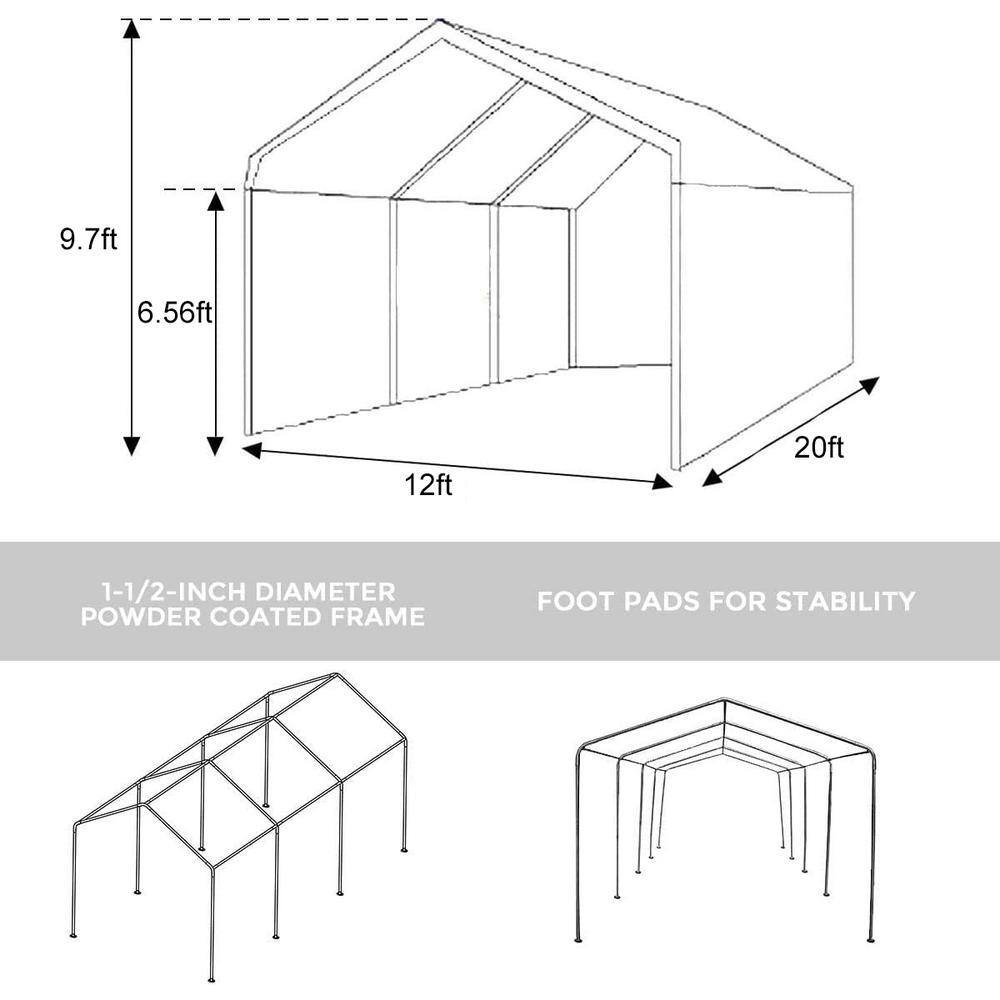 9.7ft

6.56ft

12ft

20ft

1-1/2-INCH DIAMETER POWDER COATED FRAME

FOOT PADS FOR STABILITY